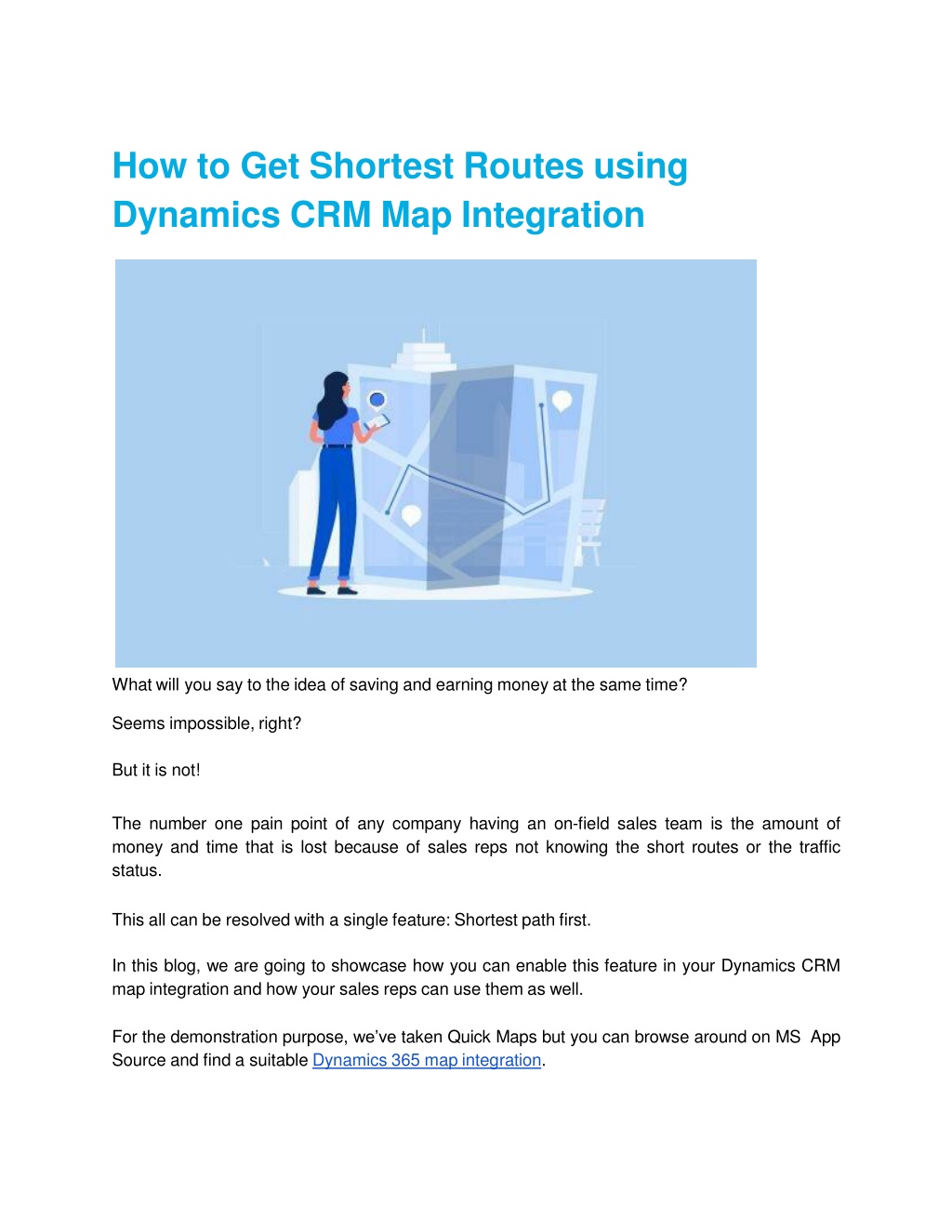 How to Get Shortest Routes using Dynamics CRM Map Integration

What will you say to the idea of saving and earning money at the same time?

Seems impossible, right?

But it is not!

The number one pain point of any company having an on-field sales team is the amount of money and time that is lost because of sales reps not knowing the short routes or the traffic status.

This all can be resolved with a single feature: Shortest path first.

In this blog, we are going to showcase how you can enable this feature in your Dynamics CRM map integration and how your sales reps can use them as well.

For the demonstration purpose, we've taken Quick Maps but you can browse around on MS App Source and find a suitable Dynamics 365 map integration.